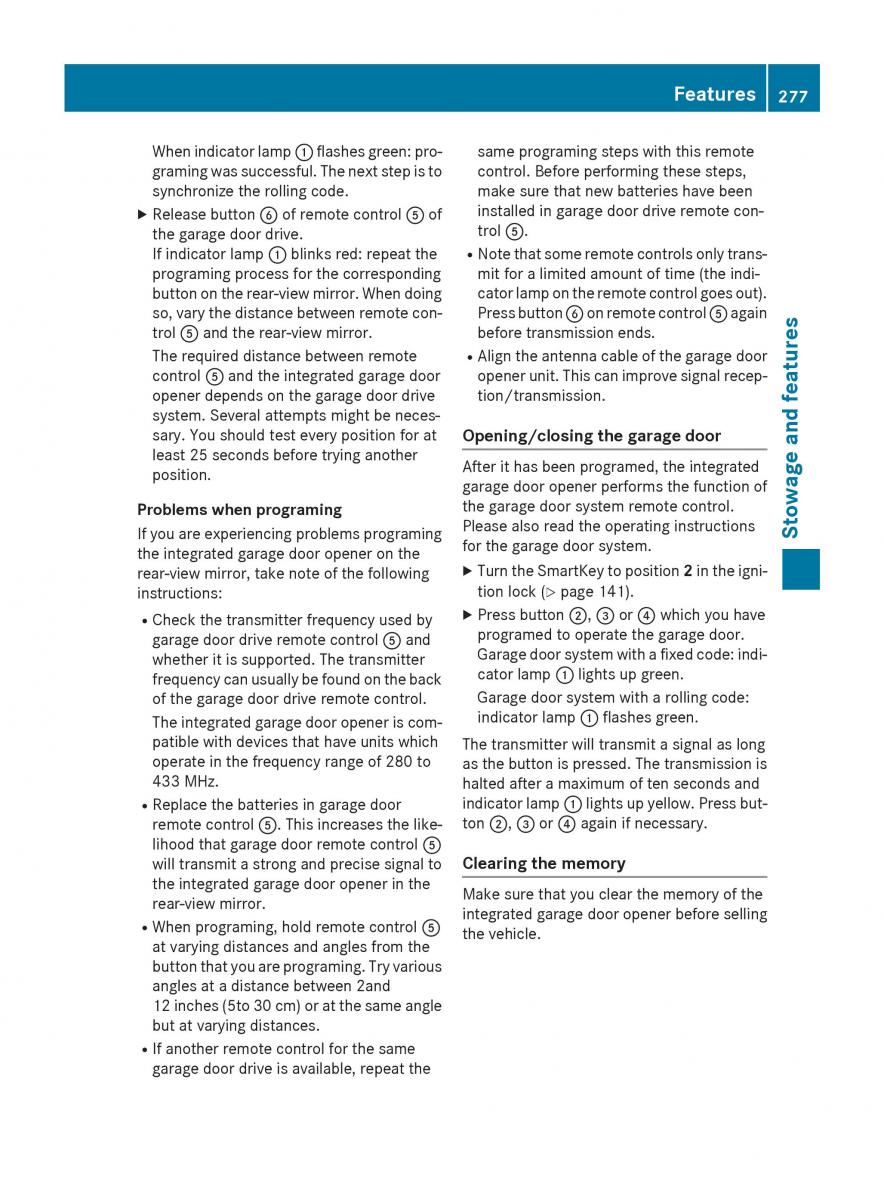 Features 277

When indicator lamp ① flashes green: programing was successful. The next step is to synchronize the rolling code.

▶ Release button ⑥ of remote control ⑤ of the garage door drive.
If indicator lamp ① blinks red: repeat the programing process for the corresponding button on the rear-view mirror. When doing so, vary the distance between remote control ⑤ and the rear-view mirror.
The required distance between remote control ⑤ and the integrated garage door opener depends on the garage door drive system. Several attempts might be necessary. You should test every position for at least 25 seconds before trying another position.

Problems when programing

If you are experiencing problems programing the integrated garage door opener on the rear-view mirror, take note of the following instructions:

• Check the transmitter frequency used by garage door drive remote control ⑤ and whether it is supported. The transmitter frequency can usually be found on the back of the garage door drive remote control.
The integrated garage door opener is compatible with devices that have units which operate in the frequency range of 280 to 433 MHz.
• Replace the batteries in garage door remote control ⑤. This increases the likelihood that garage door remote control ⑤ will transmit a strong and precise signal to the integrated garage door opener in the rear-view mirror.
• When programing, hold remote control ⑤ at varying distances and angles from the button that you are programing. Try various angles at a distance between 2and 12 inches (5to 30 cm) or at the same angle but at varying distances.
• If another remote control for the same garage door drive is available, repeat the same programing steps with this remote control. Before performing these steps, make sure that new batteries have been installed in garage door drive remote control ⑤.
• Note that some remote controls only transmit for a limited amount of time (the indicator lamp on the remote control goes out). Press button ⑥ on remote control ⑤ again before transmission ends.
• Align the antenna cable of the garage door opener unit. This can improve signal reception/transmission.

Opening/closing the garage door

After it has been programed, the integrated garage door opener performs the function of the garage door system remote control. Please also read the operating instructions for the garage door system.

▶ Turn the SmartKey to position 2 in the ignition lock (▷ page 141).
▶ Press button ②, ③ or ④ which you have programed to operate the garage door.
Garage door system with a fixed code: indicator lamp ① lights up green.
Garage door system with a rolling code: indicator lamp ① flashes green.

The transmitter will transmit a signal as long as the button is pressed. The transmission is halted after a maximum of ten seconds and indicator lamp ① lights up yellow. Press button ②, ③ or ④ again if necessary.

Clearing the memory

Make sure that you clear the memory of the integrated garage door opener before selling the vehicle.

Stowage and features